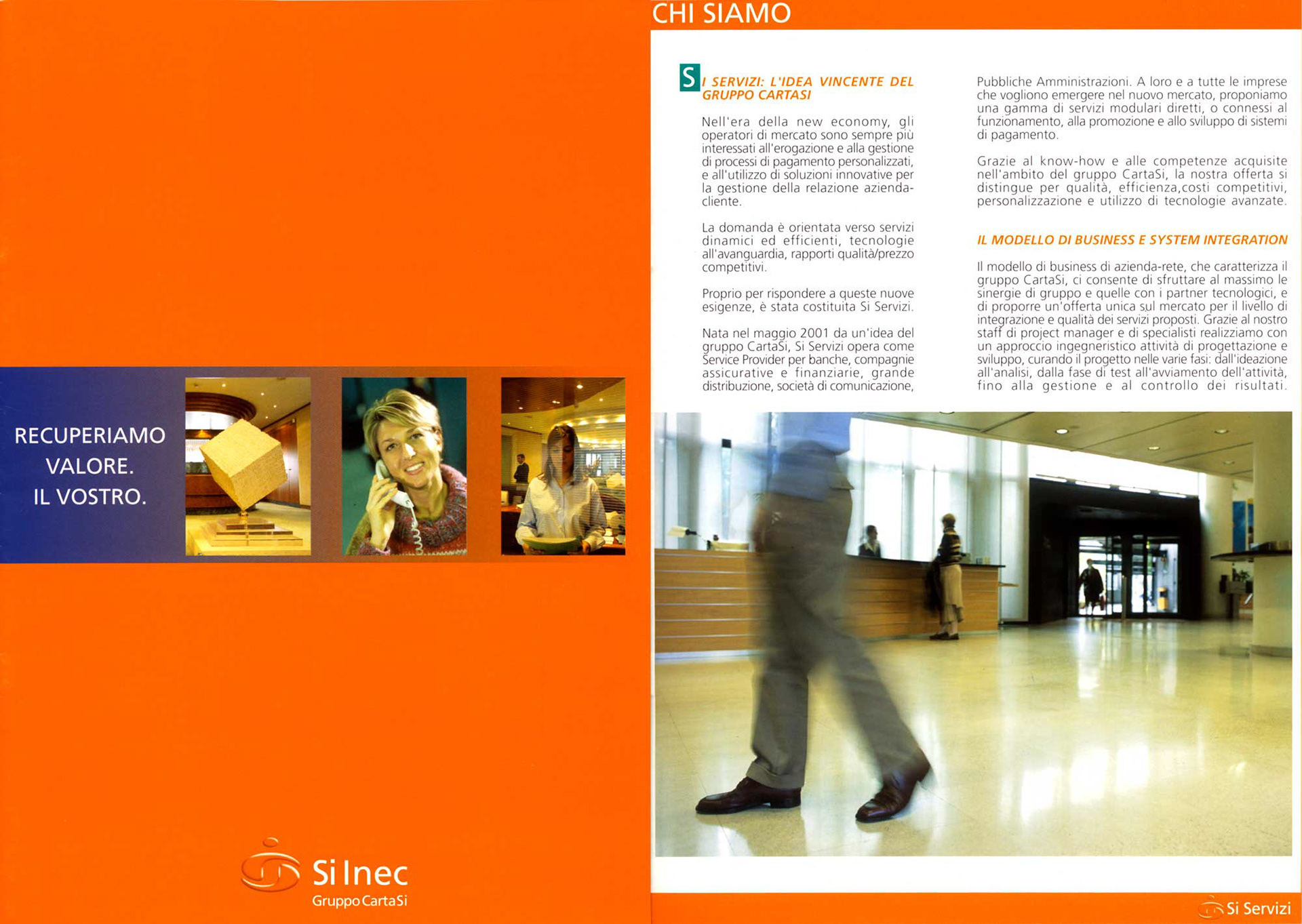 RECUPERIAMO VALORE. IL VOSTRO.

Si Inec
Gruppo CartaSi

CHI SIAMO

SI SERVIZI: L'IDEA VINCENTE DEL GRUPPO CARTASI

Nell'era della new economy, gli operatori di mercato sono sempre più interessati all'erogazione e alla gestione di processi di pagamento personalizzati, e all'utilizzo di soluzioni innovative per la gestione della relazione azienda-cliente.

La domanda è orientata verso servizi dinamici ed efficienti, tecnologie all'avanguardia, rapporti qualità/prezzo competitivi.

Proprio per rispondere a queste nuove esigenze, è stata costituita Si Servizi.

Nata nel maggio 2001 da un'idea del gruppo CartaSi, Si Servizi opera come Service Provider per banche, compagnie assicurative e finanziarie, grande distribuzione, società di comunicazione, Pubbliche Amministrazioni. A loro e a tutte le imprese che vogliono emergere nel nuovo mercato, proponiamo una gamma di servizi modulari diretti, o connessi al funzionamento, alla promozione e allo sviluppo di sistemi di pagamento.

Grazie al know-how e alle competenze acquisite nell'ambito del gruppo CartaSi, la nostra offerta si distingue per qualità, efficienza,costi competitivi, personalizzazione e utilizzo di tecnologie avanzate.

IL MODELLO DI BUSINESS E SYSTEM INTEGRATION

Il modello di business di azienda-rete, che caratterizza il gruppo CartaSi, ci consente di sfruttare al massimo le sinergie di gruppo e quelle con i partner tecnologici, e di proporre un'offerta unica sul mercato per il livello di integrazione e qualità dei servizi proposti. Grazie al nostro staff di project manager e di specialisti realizziamo con un approccio ingegneristico attività di progettazione e sviluppo, curando il progetto nelle varie fasi: dall'ideazione all'analisi, dalla fase di test all'avviamento dell'attività, fino alla gestione e al controllo dei risultati.

Si Servizi